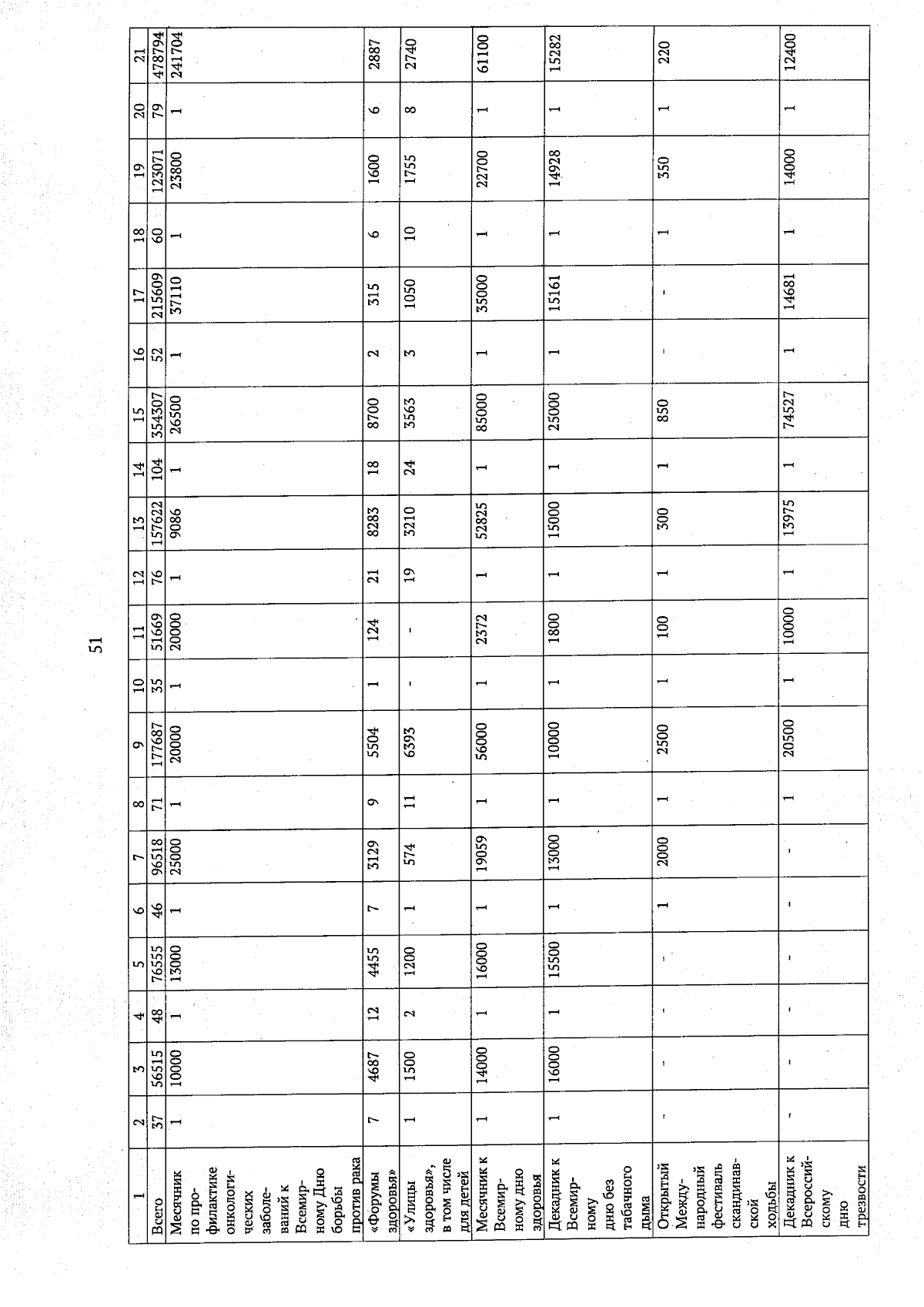 51

| 1 | 2 | 3 | 4 | 5 | 6 | 7 | 8 | 9 | 10 | 11 | 12 | 13 | 14 | 15 | 16 | 17 | 18 | 19 | 20 | 21 |
|---|---|---|---|---|---|---|---|---|---|---|---|---|---|---|---|---|---|---|---|---|
| Всего | 37 | 56515 | 48 | 76555 | 46 | 96518 | 71 | 177687 | 35 | 51669 | 76 | 157622 | 104 | 354307 | 52 | 215609 | 60 | 123071 | 79 | 478794 |
| Месячник по профилактике онкологических заболеваний к Всемирному Дню борьбы против рака | 1 | 10000 | 1 | 13000 | 1 | 25000 | 1 | 20000 | 1 | 20000 | 1 | 9086 | 1 | 26500 | 1 | 37110 | 1 | 23800 | 1 | 241704 |
| «Форумы здоровья» | 7 | 4687 | 12 | 4455 | 7 | 3129 | 9 | 5504 | 1 | 124 | 21 | 8283 | 18 | 8700 | 2 | 315 | 6 | 1600 | 6 | 2887 |
| «Улицы здоровья», в том числе для детей | 1 | 1500 | 2 | 1200 | 1 | 574 | 11 | 6393 | - | - | 19 | 3210 | 24 | 3563 | 3 | 1050 | 10 | 1755 | 8 | 2740 |
| Месячник к Всемирному дню здоровья | 1 | 14000 | 1 | 16000 | 1 | 19059 | 1 | 56000 | 1 | 2372 | 1 | 52825 | 1 | 85000 | 1 | 35000 | 1 | 22700 | 1 | 61100 |
| Декадник к Всемирному дню без табачного дыма | 1 | 16000 | 1 | 15500 | 1 | 13000 | 1 | 10000 | 1 | 1800 | 1 | 15000 | 1 | 25000 | 1 | 15161 | 1 | 14928 | 1 | 15282 |
| Открытый Международный фестиваль скандинавской ходьбы | - | - | - | - | 1 | 2000 | 1 | 2500 | 1 | 100 | 1 | 300 | 1 | 850 | - | - | 1 | 350 | 1 | 220 |
| Декадник к Всероссийскому дню трезвости | - | - | - | - | - | - | 1 | 20500 | 1 | 10000 | 1 | 13975 | 1 | 74527 | 1 | 14681 | 1 | 14000 | 1 | 12400 |